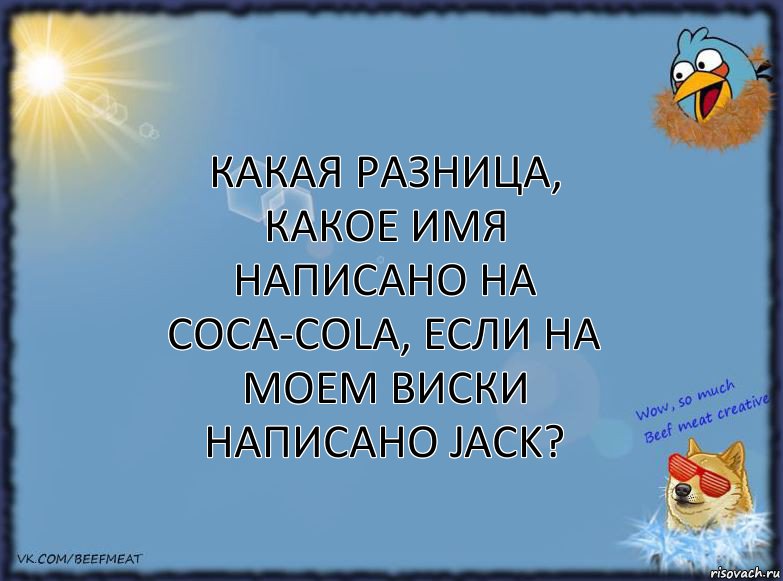 КАКАЯ РАЗНИЦА, КАКОЕ ИМЯ НАПИСАНО НА COCA-COLA, ЕСЛИ НА МОЕМ ВИСКИ НАПИСАНО JACK?

Wow, so much Beef meat creative

VK.COM/BEEFMEAT

risovach.ru